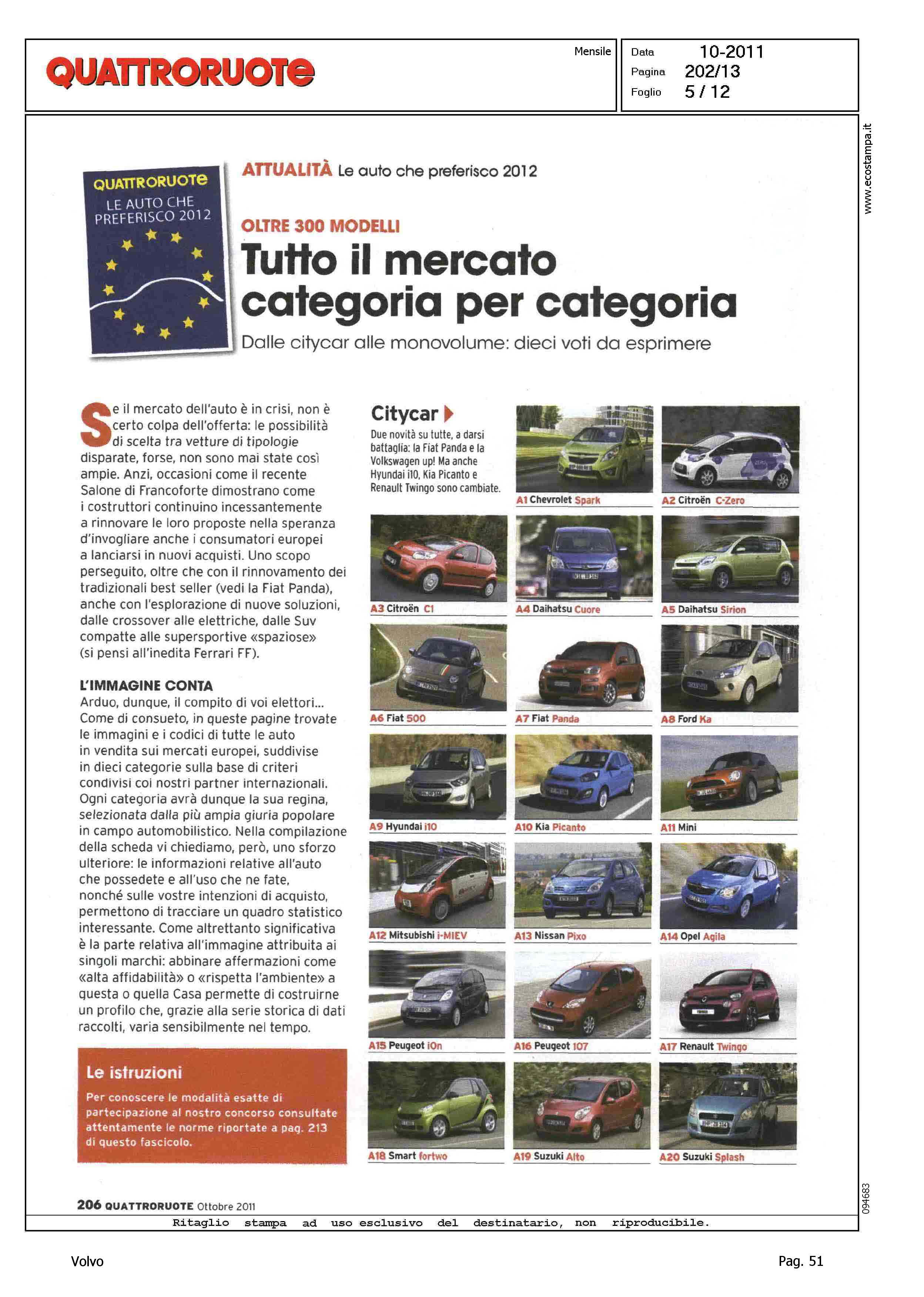 QUATTRORUOTE

Mensile

Data 10-2011
Pagina 202/13
Foglio 5 / 12

www.ecostampa.it

QUATTRORUOTE
LE AUTO CHE PREFERISCO 2012

ATTUALITÀ Le auto che preferisco 2012

OLTRE 300 MODELLI
Tutto il mercato categoria per categoria
Dalle citycar alle monovolume: dieci voti da esprimere

Se il mercato dell'auto è in crisi, non è certo colpa dell'offerta: le possibilità di scelta tra vetture di tipologie disparate, forse, non sono mai state così ampie. Anzi, occasioni come il recente Salone di Francoforte dimostrano come i costruttori continuino incessantemente a rinnovare le loro proposte nella speranza d'invogliare anche i consumatori europei a lanciarsi in nuovi acquisti. Uno scopo perseguito, oltre che con il rinnovamento dei tradizionali best seller (vedi la Fiat Panda), anche con l'esplorazione di nuove soluzioni, dalle crossover alle elettriche, dalle Suv compatte alle supersportive «spaziose» (si pensi all'inedita Ferrari FF).

L'IMMAGINE CONTA
Arduo, dunque, il compito di voi elettori... Come di consueto, in queste pagine trovate le immagini e i codici di tutte le auto in vendita sui mercati europei, suddivise in dieci categorie sulla base di criteri condivisi coi nostri partner internazionali. Ogni categoria avrà dunque la sua regina, selezionata dalla più ampia giuria popolare in campo automobilistico. Nella compilazione della scheda vi chiediamo, però, uno sforzo ulteriore: le informazioni relative all'auto che possedete e all'uso che ne fate, nonché sulle vostre intenzioni di acquisto, permettono di tracciare un quadro statistico interessante. Come altrettanto significativa è la parte relativa all'immagine attribuita ai singoli marchi: abbinare affermazioni come «alta affidabilità» o «rispetta l'ambiente» a questa o quella Casa permette di costruirne un profilo che, grazie alla serie storica di dati raccolti, varia sensibilmente nel tempo.

Le istruzioni
Per conoscere le modalità esatte di partecipazione al nostro concorso consultate attentamente le norme riportate a pag. 213 di questo fascicolo.

Citycar
Due novità su tutte, a darsi battaglia: la Fiat Panda e la Volkswagen up! Ma anche Hyundai i10, Kia Picanto e Renault Twingo sono cambiate.

A1 Chevrolet Spark
A2 Citroën C-Zero
A3 Citroën C1
A4 Daihatsu Cuore
A5 Daihatsu Sirion
A6 Fiat 500
A7 Fiat Panda
A8 Ford Ka
A9 Hyundai i10
A10 Kia Picanto
A11 Mini
A12 Mitsubishi i-MIEV
A13 Nissan Pixo
A14 Opel Agila
A15 Peugeot iOn
A16 Peugeot 107
A17 Renault Twingo
A18 Smart fortwo
A19 Suzuki Alto
A20 Suzuki Splash

206 QUATTRORUOTE Ottobre 2011

094683

Ritaglio stampa ad uso esclusivo del destinatario, non riproducibile.

Volvo

Pag. 51